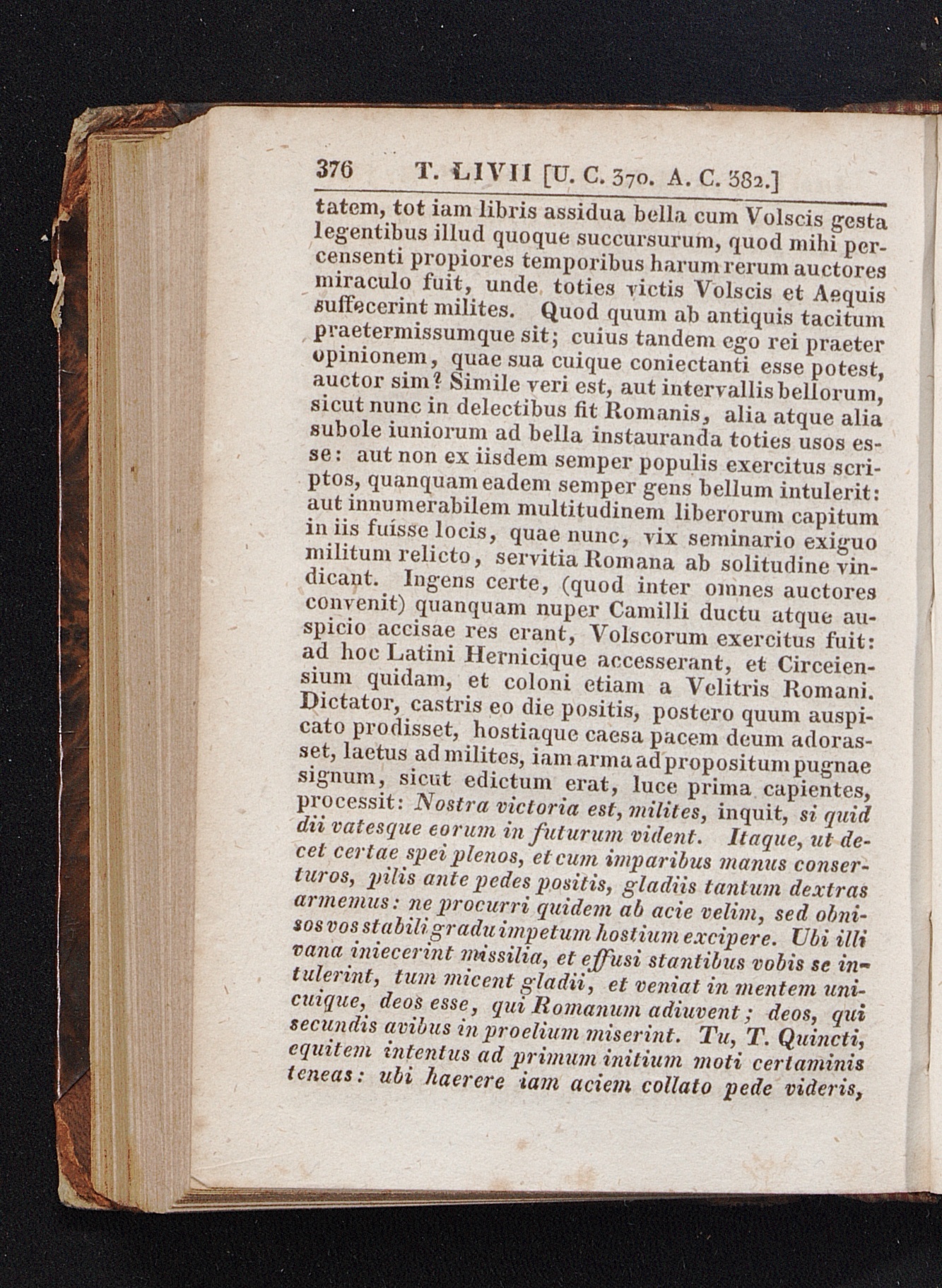 376 T. LIVII [U. C. 370. A. C. 382.]

tatem, tot iam libris assidua bella cum Volscis gesta legentibus illud quoque succursurum, quod mihi percensenti propiores temporibus harum rerum auctores miraculo fuit, unde toties victis Volscis et Aequis suffecerint milites. Quod quum ab antiquis tacitum praetermissumque sit; cuius tandem ego rei praeter opinionem, quae sua cuique coniectanti esse potest, auctor sim? Simile veri est, aut intervallis bellorum, sicut nunc in delectibus fit Romanis, alia atque alia subole iuniorum ad bella instauranda toties usos esse: aut non ex iisdem semper populis exercitus scriptos, quanquam eadem semper gens bellum intulerit: aut innumerabilem multitudinem liberorum capitum in iis fuisse locis, quae nunc, vix seminario exiguo militum relicto, servitia Romana ab solitudine vindicant. Ingens certe, (quod inter omnes auctores convenit) quanquam nuper Camilli ductu atque auspicio accisae res erant, Volscorum exercitus fuit: ad hoc Latini Hernicique accesserant, et Circeiensium quidam, et coloni etiam a Velitris Romani. Dictator, castris eo die positis, postero quum auspicato prodisset, hostiaque caesa pacem deum adorasset, laetus ad milites, iam arma ad propositum pugnae signum, sicut edictum erat, luce prima capientes, processit: Nostra victoria est, milites, inquit, si quid dii vatesque eorum in futurum vident. Itaque, ut decet certae spei plenos, et cum imparibus manus conserturos, pilis ante pedes positis, gladiis tantum dextras armemus: ne procurri quidem ab acie velim, sed obnisos vos stabili gradu impetum hostium excipere. Ubi illi vana iniecerint missilia, et effusi stantibus vobis se intulerint, tum micent gladii, et veniat in mentem unicuique, deos esse, qui Romanum adiuvent; deos, qui secundis avibus in proelium miserint. Tu, T. Quincti, equitem intentus ad primum initium moti certaminis teneas: ubi haerere iam aciem collato pede videris,